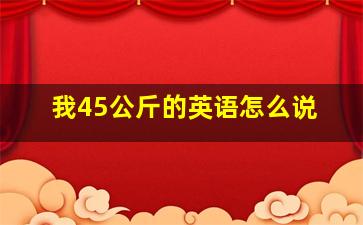 我45公斤的英语怎么说